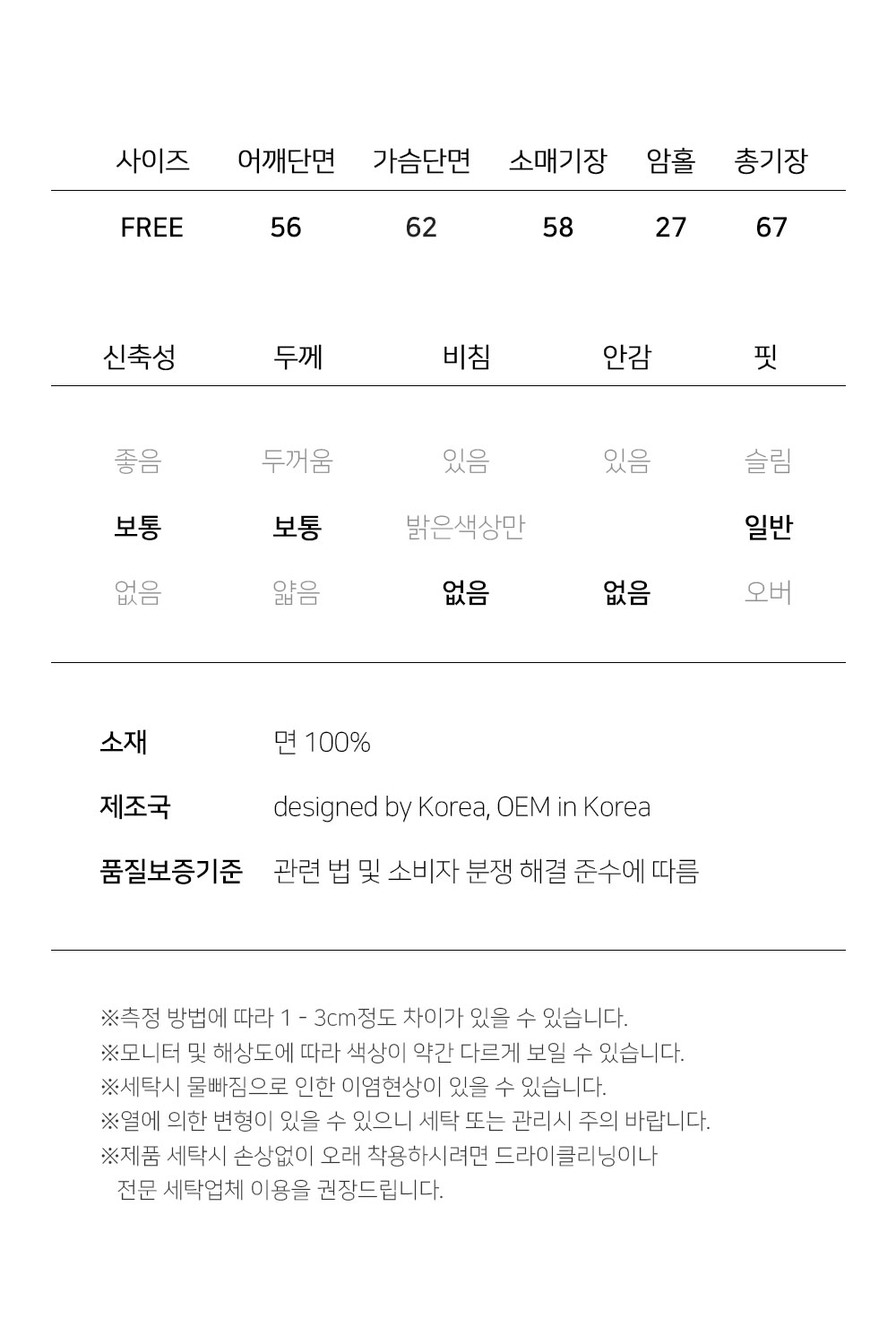 | 사이즈 | 어깨단면 | 가슴단면 | 소매기장 | 암홀 | 총기장 |
|---|---|---|---|---|---|
| FREE | 56 | 62 | 58 | 27 | 67 |

| 신축성 | 두께 | 비침 | 안감 | 핏 |
|---|---|---|---|---|
| 좋음 | 두꺼움 | 있음 | 있음 | 슬림 |
| 보통 | 보통 | 밝은색상만 | | 일반 |
| 없음 | 얇음 | 없음 | 없음 | 오버 |

소재 면 100%

제조국 designed by Korea, OEM in Korea

품질보증기준 관련 법 및 소비자 분쟁 해결 준수에 따름

※측정 방법에 따라 1 - 3cm정도 차이가 있을 수 있습니다.
※모니터 및 해상도에 따라 색상이 약간 다르게 보일 수 있습니다.
※세탁시 물빠짐으로 인한 이염현상이 있을 수 있습니다.
※열에 의한 변형이 있을 수 있으니 세탁 또는 관리시 주의 바랍니다.
※제품 세탁시 손상없이 오래 착용하시려면 드라이클리닝이나 전문 세탁업체 이용을 권장드립니다.